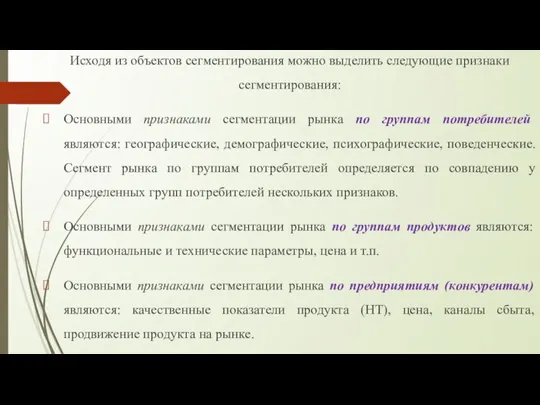 Исходя из объектов сегментирования можно выделить следующие признаки сегментирования:

Основными признаками сегментации рынка по группам потребителей являются: географические, демографические, психографические, поведенческие. Сегмент рынка по группам потребителей определяется по совпадению у определенных групп потребителей нескольких признаков.

Основными признаками сегментации рынка по группам продуктов являются: функциональные и технические параметры, цена и т.п.

Основными признаками сегментации рынка по предприятиям (конкурентам) являются: качественные показатели продукта (НТ), цена, каналы сбыта, продвижение продукта на рынке.